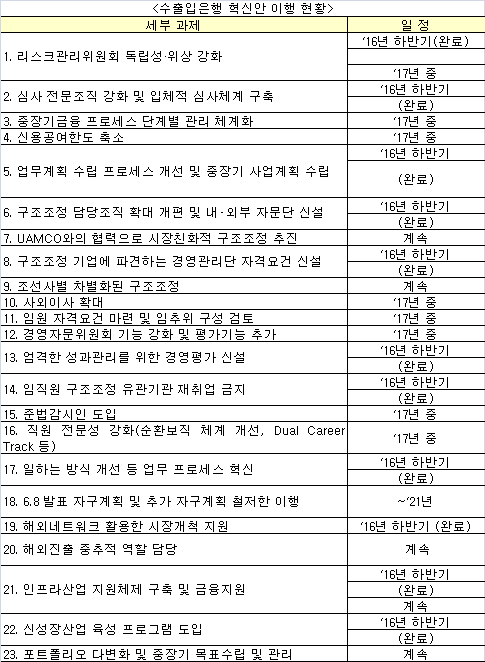 <수출입은행 혁신안 이행 현황>

| 세부 과제 | 일 정 |
|---|---|
| 1. 리스크관리위원회 독립성·위상 강화 | '16년 하반기(완료) '17년 중 |
| 2. 심사 전문조직 강화 및 입체적 심사체계 구축 | '16년 하반기 (완료) |
| 3. 중장기금융 프로세스 단계별 관리 체계화 | '17년 중 |
| 4. 신용공여한도 축소 | '17년 중 |
| 5. 업무계획 수립 프로세스 개선 및 중장기 사업계획 수립 | '16년 하반기 (완료) |
| 6. 구조조정 담당조직 확대 개편 및 내·외부 자문단 신설 | '16년 하반기 (완료) |
| 7. UAMCO와의 협력으로 시장친화적 구조조정 추진 | 계속 |
| 8. 구조조정 기업에 파견하는 경영관리단 자격요건 신설 | '16년 하반기 (완료) |
| 9. 조선사별 차별화된 구조조정 | 계속 |
| 10. 사외이사 확대 | '17년 중 |
| 11. 임원 자격요건 마련 및 임추위 구성 검토 | '17년 중 |
| 12. 경영자문위원회 기능 강화 및 평가기능 추가 | '17년 중 |
| 13. 엄격한 성과관리를 위한 경영평가 신설 | '16년 하반기 (완료) |
| 14. 임직원 구조조정 유관기관 재취업 금지 | '16년 하반기 (완료) |
| 15. 준법감시인 도입 | '17년 중 |
| 16. 직원 전문성 강화(순환보직 체계 개선, Dual Career Track 등) | '17년 중 |
| 17. 일하는 방식 개선 등 업무 프로세스 혁신 | '16년 하반기 (완료) |
| 18. 6.8 발표 자구계획 및 추가 자구계획 철저한 이행 | ~'21년 |
| 19. 해외네트워크 활용한 시장개척 지원 | '16년 하반기 (완료) |
| 20. 해외진출 중추적 역할 담당 | 계속 |
| 21. 인프라산업 지원체제 구축 및 금융지원 | '16년 하반기 (완료) 계속 |
| 22. 신성장산업 육성 프로그램 도입 | '16년 하반기 (완료) |
| 23. 포트폴리오 다변화 및 중장기 목표수립 및 관리 | 계속 |